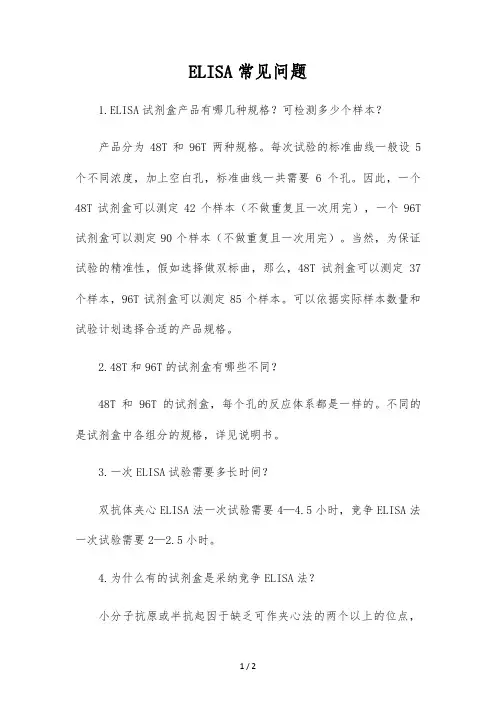 ELISA 常见问题

1.ELISA 试剂盒产品有哪几种规格？可检测多少个样本？

产品分为 48T 和 96T 两种规格。每次试验的标准曲线一般设 5 个不同浓度，加上空白孔，标准曲线一共需要 6 个孔。因此，一个 48T 试剂盒可以测定 42 个样本（不做重复且一次用完），一个 96T 试剂盒可以测定 90 个样本（不做重复且一次用完）。当然，为保证试验的精准性，假如选择做双标曲，那么，48T 试剂盒可以测定 37 个样本，96T 试剂盒可以测定 85 个样本。可以依据实际样本数量和试验计划选择合适的产品规格。

2.48T 和 96T 的试剂盒有哪些不同？

48T 和 96T 的试剂盒，每个孔的反应体系都是一样的。不同的是试剂盒中各组分的规格，详见说明书。

3.一次 ELISA 试验需要多长时间？

双抗体夹心 ELISA 法一次试验需要 4—4.5 小时，竞争 ELISA 法一次试验需要 2—2.5 小时。

4.为什么有的试剂盒是采纳竞争 ELISA 法？

小分子抗原或半抗起因于缺乏可作夹心法的两个以上的位点，

1 / 2